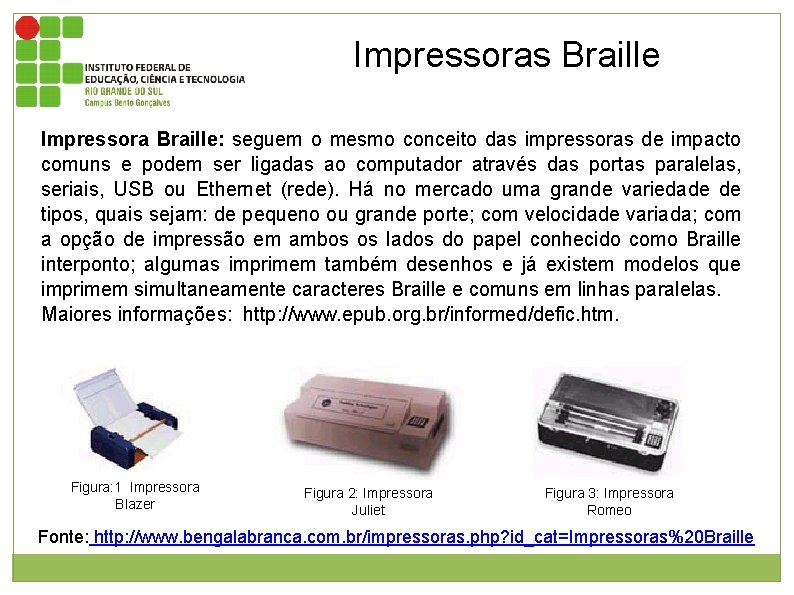 INSTITUTO FEDERAL DE
EDUCAÇÃO, CIÊNCIA E TECNOLOGIA
RIO GRANDE DO SUL
Campus Bento Gonçalves

Impressoras Braille

Impressora Braille: seguem o mesmo conceito das impressoras de impacto comuns e podem ser ligadas ao computador através das portas paralelas, seriais, USB ou Ethernet (rede). Há no mercado uma grande variedade de tipos, quais sejam: de pequeno ou grande porte; com velocidade variada; com a opção de impressão em ambos os lados do papel conhecido como Braille interponto; algumas imprimem também desenhos e já existem modelos que imprimem simultaneamente caracteres Braille e comuns em linhas paralelas.
Maiores informações: http://www.epub.org.br/informed/defic.htm.

Figura:1 Impressora
Blazer

Figura 2: Impressora
Juliet

Figura 3: Impressora
Romeo

Fonte: http://www.bengalabranca.com.br/impressoras.php?id_cat=Impressoras%20Braille